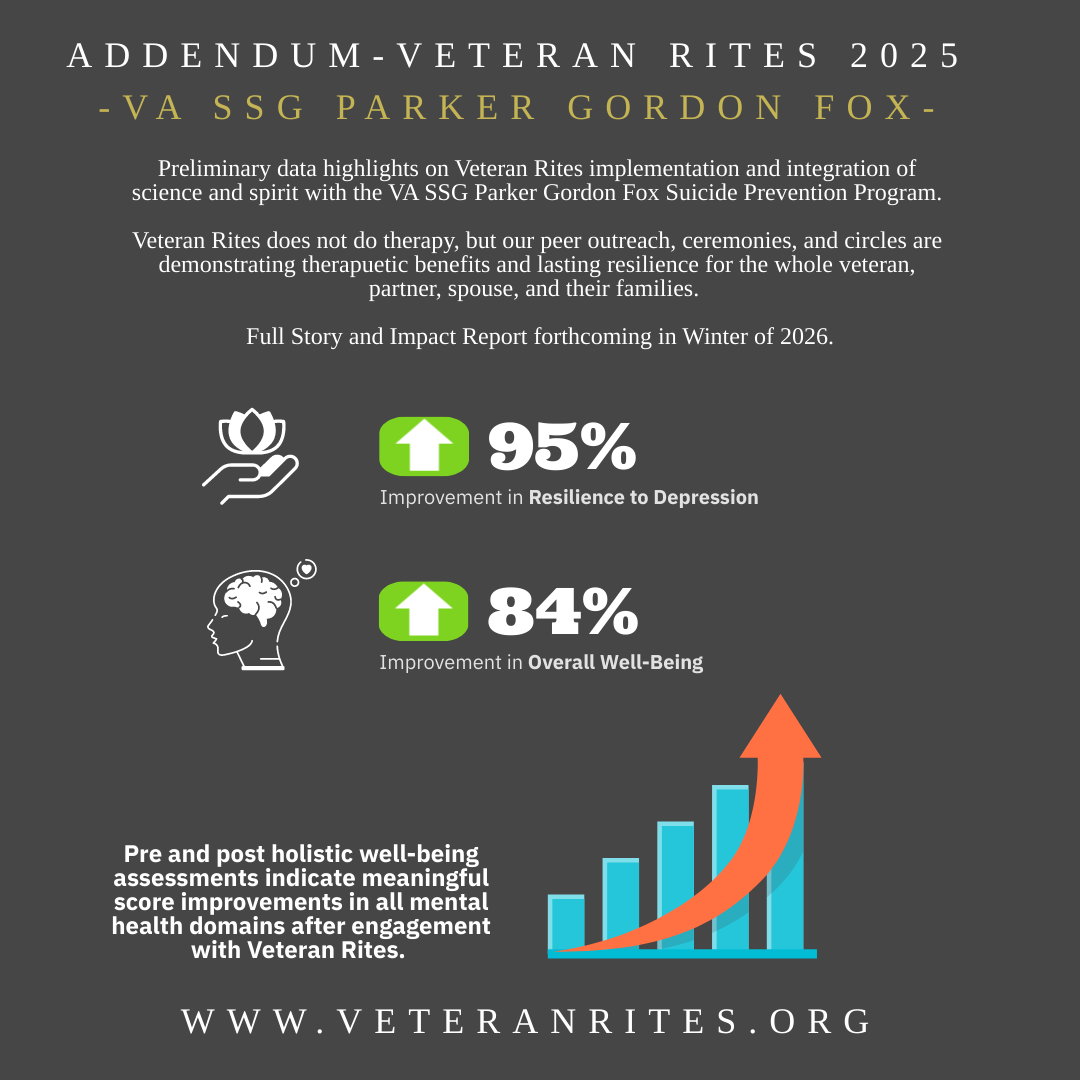 ADDENDUM-VETERAN RITES 2025
-VA SSG PARKER GORDON FOX-

Preliminary data highlights on Veteran Rites implementation and integration of science and spirit with the VA SSG Parker Gordon Fox Suicide Prevention Program.

Veteran Rites does not do therapy, but our peer outreach, ceremonies, and circles are demonstrating therapuetic benefits and lasting resilience for the whole veteran, partner, spouse, and their families.

Full Story and Impact Report forthcoming in Winter of 2026.

95%
Improvement in Resilience to Depression

84%
Improvement in Overall Well-Being

Pre and post holistic well-being assessments indicate meaningful score improvements in all mental health domains after engagement with Veteran Rites.

WWW.VETERANRITES.ORG